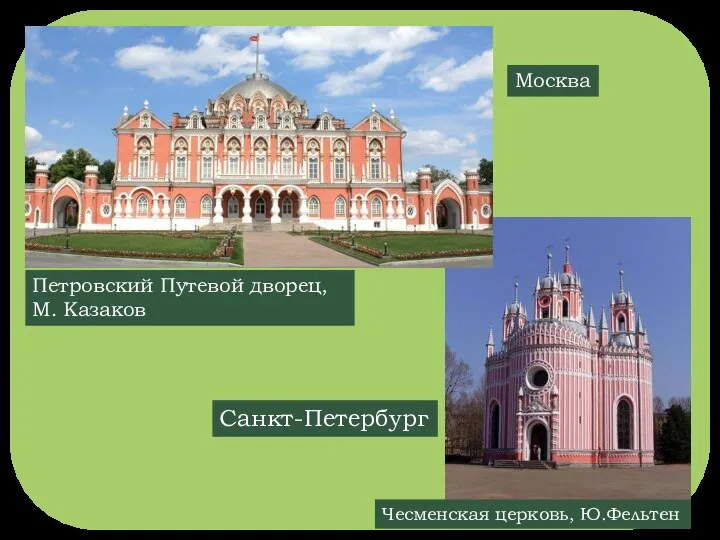 Москва

Петровский Путевой дворец, М. Казаков

Санкт-Петербург

Чесменская церковь, Ю.Фельтен